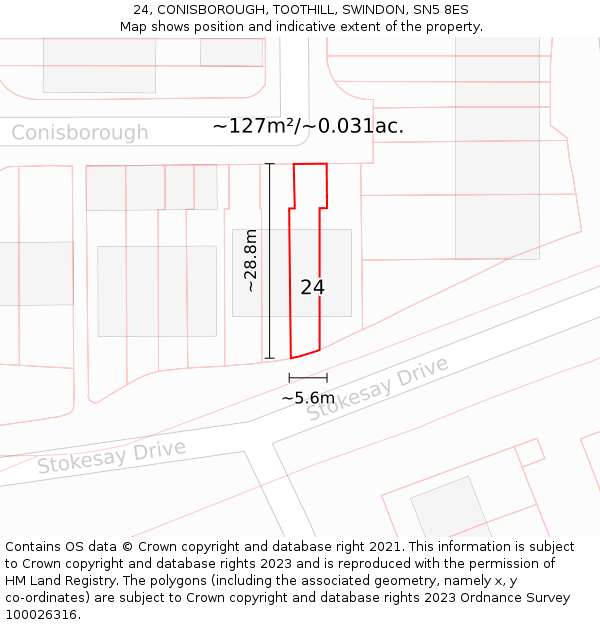 24, CONISBOROUGH, TOOTHILL, SWINDON, SN5 8ES
Map shows position and indicative extent of the property.

Conisborough

~127m²/~0.031ac.

~28.8m

24

~5.6m

Stokesay Drive

Stokesay Drive

Contains OS data © Crown copyright and database right 2021. This information is subject to Crown copyright and database rights 2023 and is reproduced with the permission of HM Land Registry. The polygons (including the associated geometry, namely x, y co-ordinates) are subject to Crown copyright and database rights 2023 Ordnance Survey 100026316.